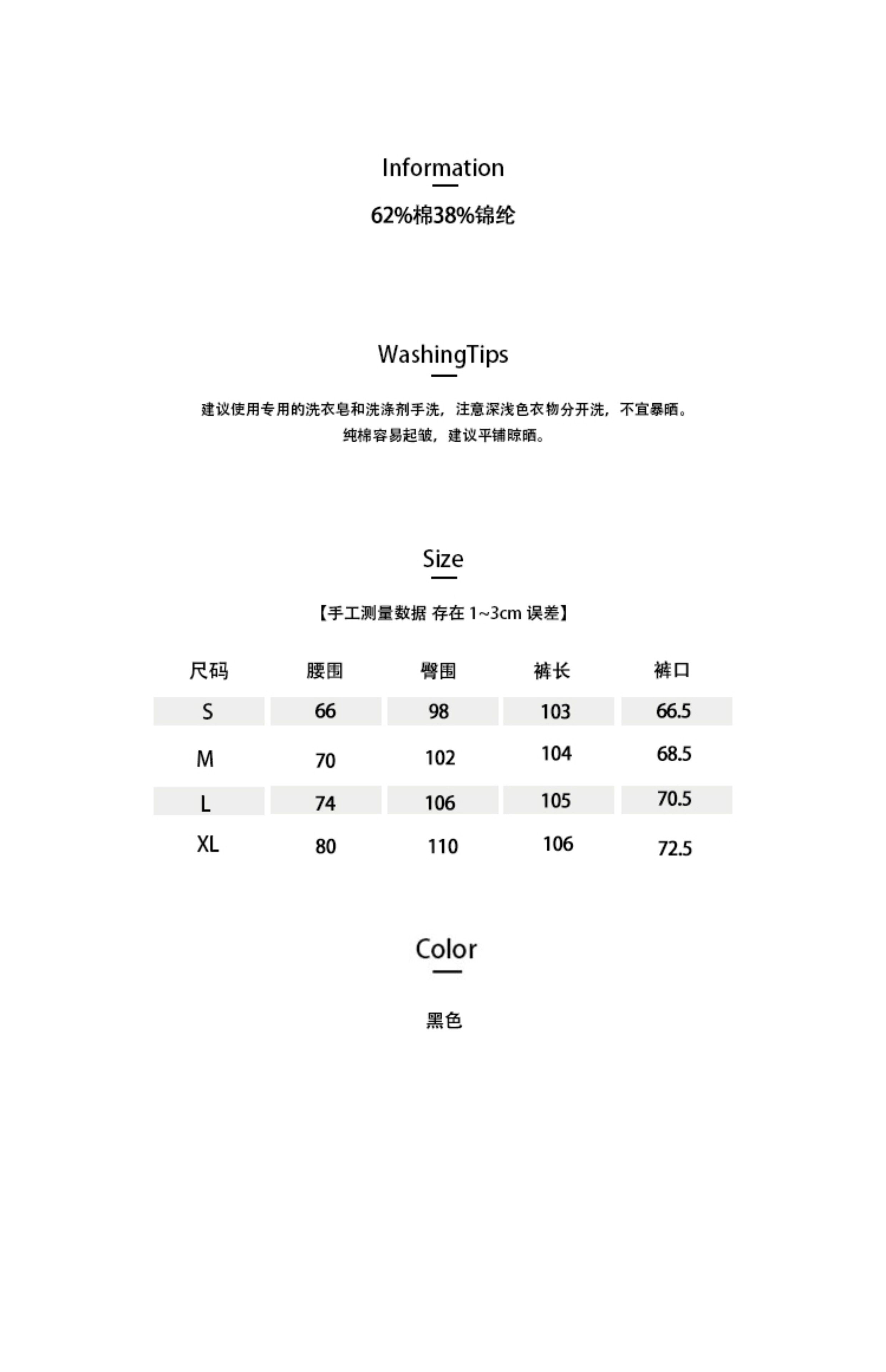 Information

62%棉38%锦纶

WashingTips

建议使用专用的洗衣皂和洗涤剂手洗，注意深浅色衣物分开洗，不宜暴晒。
纯棉容易起皱，建议平铺晾晒。

Size

【手工测量数据 存在 1~3cm 误差】

| 尺码 | 腰围 | 臀围 | 裤长 | 裤口 |
|---|---|---|---|---|
| S | 66 | 98 | 103 | 66.5 |
| M | 70 | 102 | 104 | 68.5 |
| L | 74 | 106 | 105 | 70.5 |
| XL | 80 | 110 | 106 | 72.5 |

Color

黑色